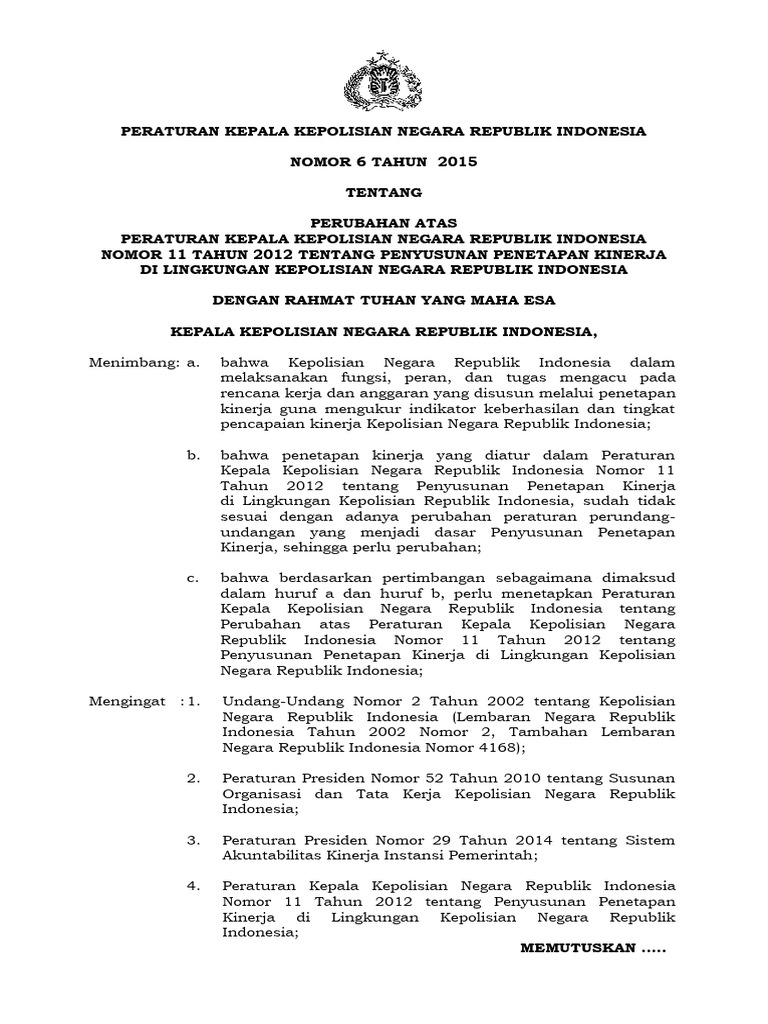 PERATURAN KEPALA KEPOLISIAN NEGARA REPUBLIK INDONESIA

NOMOR 6 TAHUN 2015

TENTANG

PERUBAHAN ATAS
PERATURAN KEPALA KEPOLISIAN NEGARA REPUBLIK INDONESIA
NOMOR 11 TAHUN 2012 TENTANG PENYUSUNAN PENETAPAN KINERJA
DI LINGKUNGAN KEPOLISIAN NEGARA REPUBLIK INDONESIA

DENGAN RAHMAT TUHAN YANG MAHA ESA

KEPALA KEPOLISIAN NEGARA REPUBLIK INDONESIA,

Menimbang: a. bahwa Kepolisian Negara Republik Indonesia dalam melaksanakan fungsi, peran, dan tugas mengacu pada rencana kerja dan anggaran yang disusun melalui penetapan kinerja guna mengukur indikator keberhasilan dan tingkat pencapaian kinerja Kepolisian Negara Republik Indonesia;

b. bahwa penetapan kinerja yang diatur dalam Peraturan Kepala Kepolisian Negara Republik Indonesia Nomor 11 Tahun 2012 tentang Penyusunan Penetapan Kinerja di Lingkungan Kepolisian Republik Indonesia, sudah tidak sesuai dengan adanya perubahan peraturan perundang-undangan yang menjadi dasar Penyusunan Penetapan Kinerja, sehingga perlu perubahan;

c. bahwa berdasarkan pertimbangan sebagaimana dimaksud dalam huruf a dan huruf b, perlu menetapkan Peraturan Kepala Kepolisian Negara Republik Indonesia tentang Perubahan atas Peraturan Kepala Kepolisian Negara Republik Indonesia Nomor 11 Tahun 2012 tentang Penyusunan Penetapan Kinerja di Lingkungan Kepolisian Negara Republik Indonesia;

Mengingat : 1. Undang-Undang Nomor 2 Tahun 2002 tentang Kepolisian Negara Republik Indonesia (Lembaran Negara Republik Indonesia Tahun 2002 Nomor 2, Tambahan Lembaran Negara Republik Indonesia Nomor 4168);

2. Peraturan Presiden Nomor 52 Tahun 2010 tentang Susunan Organisasi dan Tata Kerja Kepolisian Negara Republik Indonesia;

3. Peraturan Presiden Nomor 29 Tahun 2014 tentang Sistem Akuntabilitas Kinerja Instansi Pemerintah;

4. Peraturan Kepala Kepolisian Negara Republik Indonesia Nomor 11 Tahun 2012 tentang Penyusunan Penetapan Kinerja di Lingkungan Kepolisian Negara Republik Indonesia;

MEMUTUSKAN .....